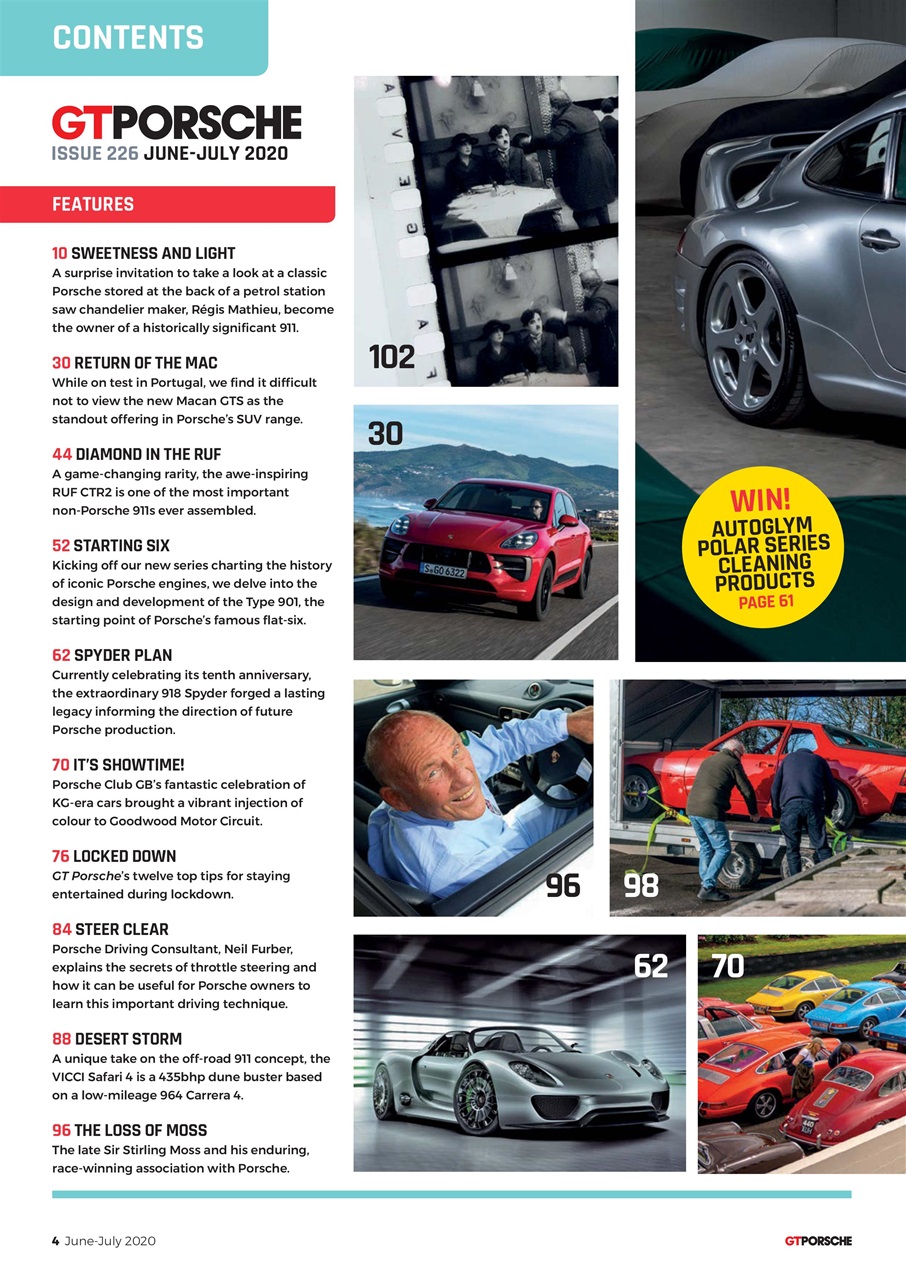 CONTENTS

GTPORSCHE
ISSUE 226 JUNE-JULY 2020

FEATURES

10 SWEETNESS AND LIGHT
A surprise invitation to take a look at a classic Porsche stored at the back of a petrol station saw chandelier maker, Régis Mathieu, become the owner of a historically significant 911.

30 RETURN OF THE MAC
While on test in Portugal, we find it difficult not to view the new Macan GTS as the standout offering in Porsche's SUV range.

44 DIAMOND IN THE RUF
A game-changing rarity, the awe-inspiring RUF CTR2 is one of the most important non-Porsche 911s ever assembled.

52 STARTING SIX
Kicking off our new series charting the history of iconic Porsche engines, we delve into the design and development of the Type 901, the starting point of Porsche's famous flat-six.

62 SPYDER PLAN
Currently celebrating its tenth anniversary, the extraordinary 918 Spyder forged a lasting legacy informing the direction of future Porsche production.

70 IT'S SHOWTIME!
Porsche Club GB's fantastic celebration of KG-era cars brought a vibrant injection of colour to Goodwood Motor Circuit.

76 LOCKED DOWN
GT Porsche's twelve top tips for staying entertained during lockdown.

84 STEER CLEAR
Porsche Driving Consultant, Neil Furber, explains the secrets of throttle steering and how it can be useful for Porsche owners to learn this important driving technique.

88 DESERT STORM
A unique take on the off-road 911 concept, the VICCI Safari 4 is a 435bhp dune buster based on a low-mileage 964 Carrera 4.

96 THE LOSS OF MOSS
The late Sir Stirling Moss and his enduring, race-winning association with Porsche.

102

30

S GO 6322

WIN!
AUTOGLYM POLAR SERIES CLEANING PRODUCTS
PAGE 61

96

98

62

70

4 June-July 2020

GTPORSCHE